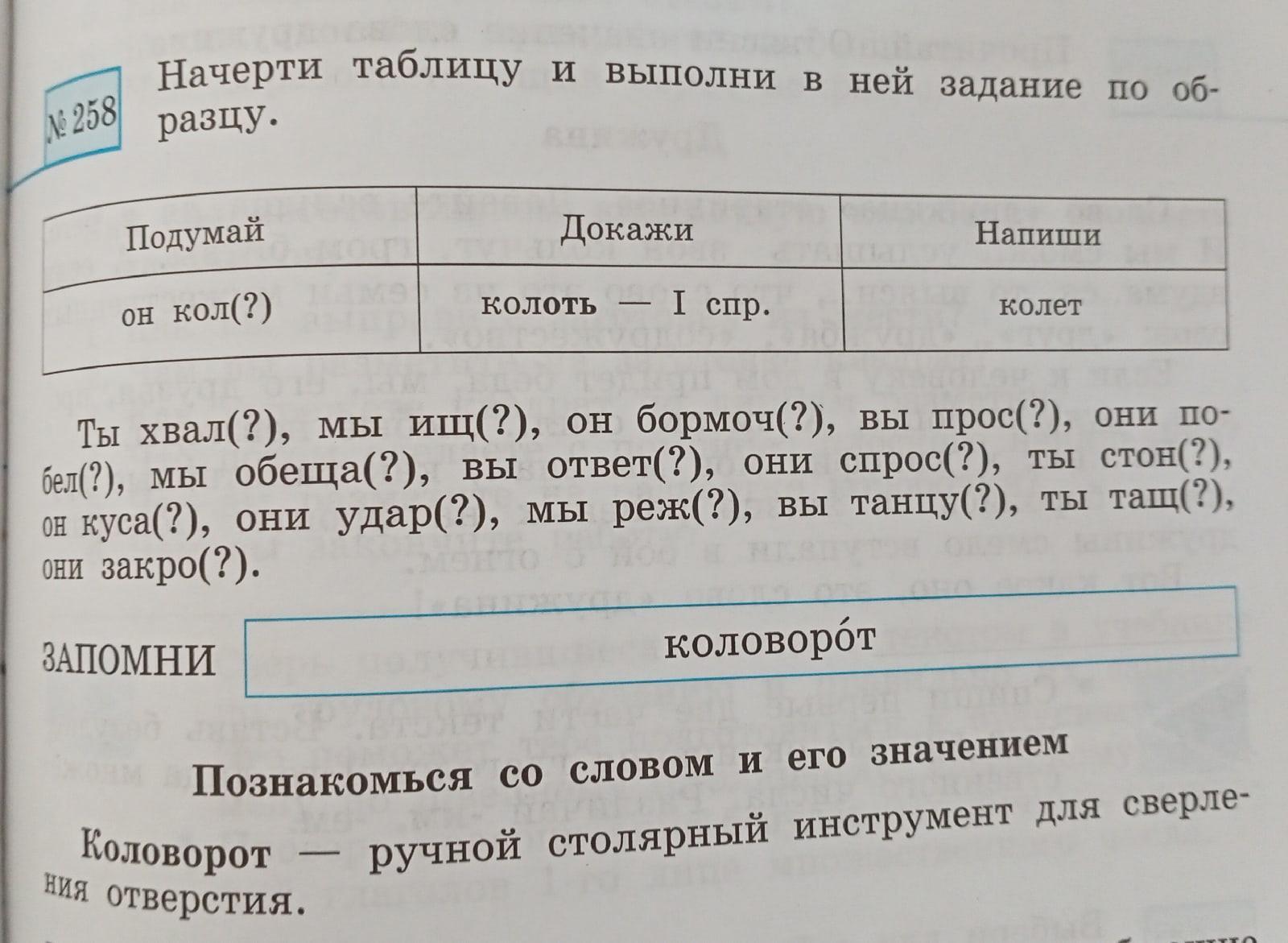 № 258 Начерти таблицу и выполни в ней задание по образцу.

| Подумай | Докажи | Напиши |
|---|---|---|
| он кол(?) | колоть — I спр. | колет |

Ты хвал(?), мы ищ(?), он бормоч(?), вы прос(?), они побел(?), мы обеща(?), вы ответ(?), они спрос(?), ты стон(?), он куса(?), они удар(?), мы реж(?), вы танцу(?), ты тащ(?), они закро(?).

ЗАПОМНИ

коловоро́т

Познакомься со словом и его значением

Коловорот — ручной столярный инструмент для сверления отверстия.